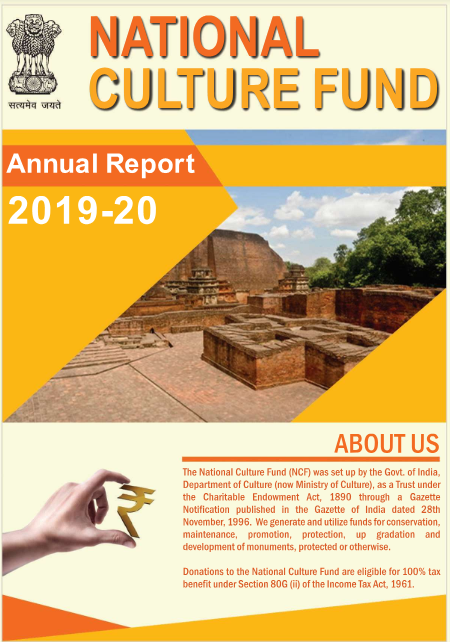 सत्यमेव जयते

NATIONAL CULTURE FUND

Annual Report

2019-20

ABOUT US

The National Culture Fund (NCF) was set up by the Govt. of India, Department of Culture (now Ministry of Culture), as a Trust under the Charitable Endowment Act, 1890 through a Gazette Notification published in the Gazette of India dated 28th November, 1996. We generate and utilize funds for conservation, maintenance, promotion, protection, up gradation and development of monuments, protected or otherwise.

Donations to the National Culture Fund are eligible for 100% tax benefit under Section 80G (ii) of the Income Tax Act, 1961.